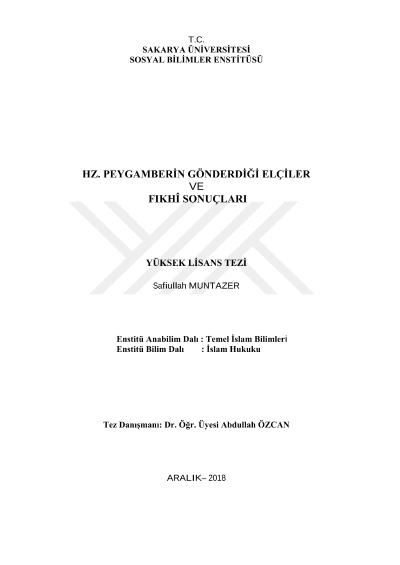 T.C.
SAKARYA ÜNİVERSİTESİ
SOSYAL BİLİMLER ENSTİTÜSÜ

HZ. PEYGAMBERİN GÖNDERDİĞİ ELÇİLER
VE
FIKHÎ SONUÇLARI

YÜKSEK LİSANS TEZİ

Safiullah MUNTAZER

Enstitü Anabilim Dalı : Temel İslam Bilimleri
Enstitü Bilim Dalı : İslam Hukuku

Tez Danışmanı: Dr. Öğr. Üyesi Abdullah ÖZCAN

ARALIK– 2018